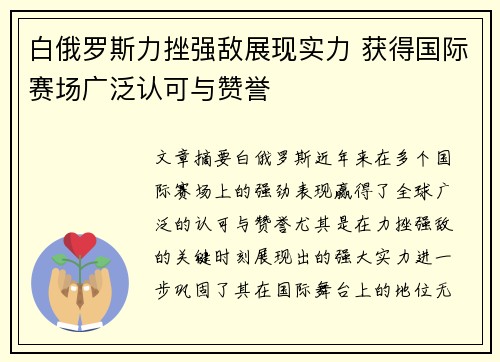 白俄罗斯力挫强敌展现实力 获得国际赛场广泛认可与赞誉

文章摘要白俄罗斯近年来在多个国际赛场上的强劲表现赢得了全球广泛的认可与赞誉尤其是在力挫强敌的关键时刻展现出的强大实力进一步巩固了其在国际舞台上的地位无